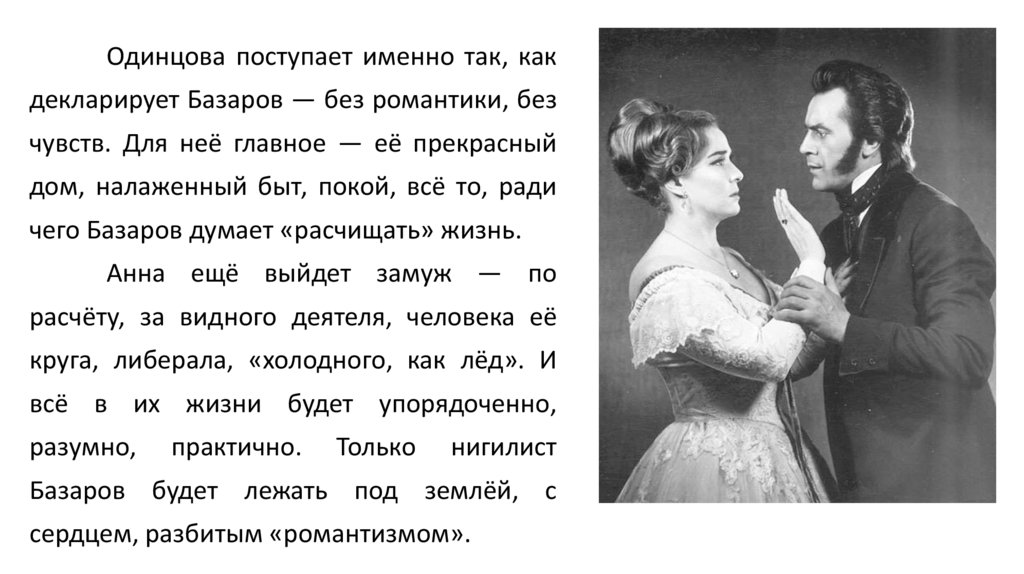 Одинцова поступает именно так, как декларирует Базаров — без романтики, без чувств. Для неё главное — её прекрасный дом, налаженный быт, покой, всё то, ради чего Базаров думает «расчищать» жизнь.

Анна ещё выйдет замуж — по расчёту, за видного деятеля, человека её круга, либерала, «холодного, как лёд». И всё в их жизни будет упорядоченно, разумно, практично. Только нигилист Базаров будет лежать под землёй, с сердцем, разбитым «романтизмом».